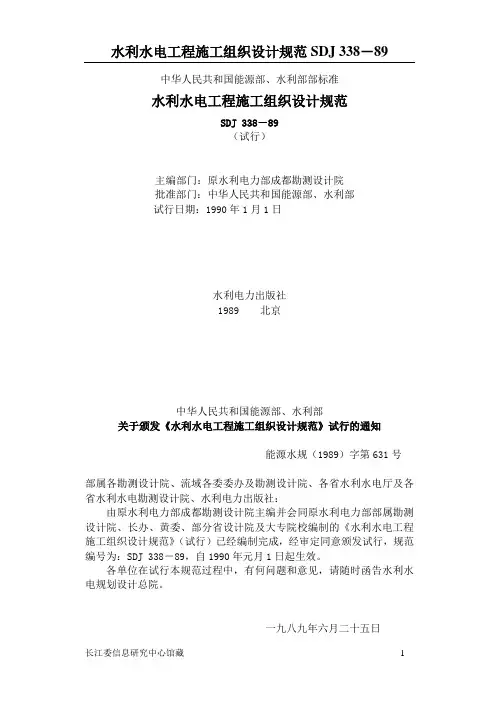 水利水电工程施工组织设计规范 SDJ 338－89

中华人民共和国能源部、水利部部标准

水利水电工程施工组织设计规范

SDJ 338－89
（试行）

主编部门：原水利电力部成都勘测设计院
批准部门：中华人民共和国能源部、水利部
试行日期：1990 年 1 月 1 日

水利电力出版社
1989　北京

中华人民共和国能源部、水利部
关于颁发《水利水电工程施工组织设计规范》试行的通知

能源水规（1989）字第 631 号

部属各勘测设计院、流域各委委办及勘测设计院、各省水利水电厅及各省水利水电勘测设计院、水利电力出版社：

由原水利电力部成都勘测设计院主编并会同原水利电力部部属勘测设计院、长办、黄委、部分省设计院及大专院校编制的《水利水电工程施工组织设计规范》（试行）已经编制完成，经审定同意颁发试行，规范编号为：SDJ 338－89，自 1990 年元月 1 日起生效。

各单位在试行本规范过程中，有何问题和意见，请随时函告水利水电规划设计总院。

一九八九年六月二十五日

长江委信息研究中心馆藏　1